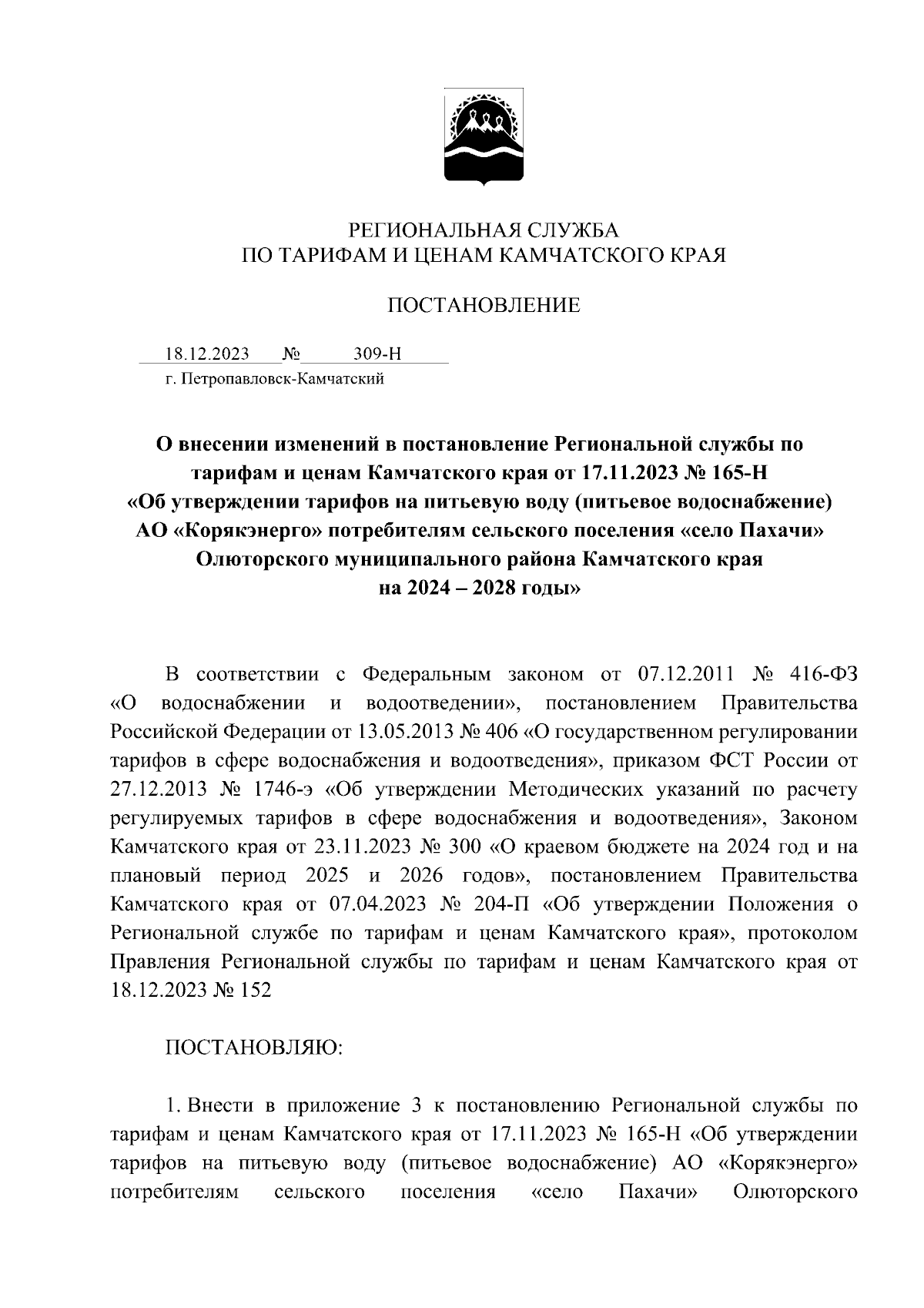 РЕГИОНАЛЬНАЯ СЛУЖБА
ПО ТАРИФАМ И ЦЕНАМ КАМЧАТСКОГО КРАЯ

ПОСТАНОВЛЕНИЕ

18.12.2023 № 309-Н
г. Петропавловск-Камчатский

О внесении изменений в постановление Региональной службы по тарифам и ценам Камчатского края от 17.11.2023 № 165-Н «Об утверждении тарифов на питьевую воду (питьевое водоснабжение) АО «Корякэнерго» потребителям сельского поселения «село Пахачи» Олюторского муниципального района Камчатского края на 2024 – 2028 годы»

В соответствии с Федеральным законом от 07.12.2011 № 416-ФЗ «О водоснабжении и водоотведении», постановлением Правительства Российской Федерации от 13.05.2013 № 406 «О государственном регулировании тарифов в сфере водоснабжения и водоотведения», приказом ФСТ России от 27.12.2013 № 1746-э «Об утверждении Методических указаний по расчету регулируемых тарифов в сфере водоснабжения и водоотведения», Законом Камчатского края от 23.11.2023 № 300 «О краевом бюджете на 2024 год и на плановый период 2025 и 2026 годов», постановлением Правительства Камчатского края от 07.04.2023 № 204-П «Об утверждении Положения о Региональной службе по тарифам и ценам Камчатского края», протоколом Правления Региональной службы по тарифам и ценам Камчатского края от 18.12.2023 № 152

ПОСТАНОВЛЯЮ:

1. Внести в приложение 3 к постановлению Региональной службы по тарифам и ценам Камчатского края от 17.11.2023 № 165-Н «Об утверждении тарифов на питьевую воду (питьевое водоснабжение) АО «Корякэнерго» потребителям сельского поселения «село Пахачи» Олюторского